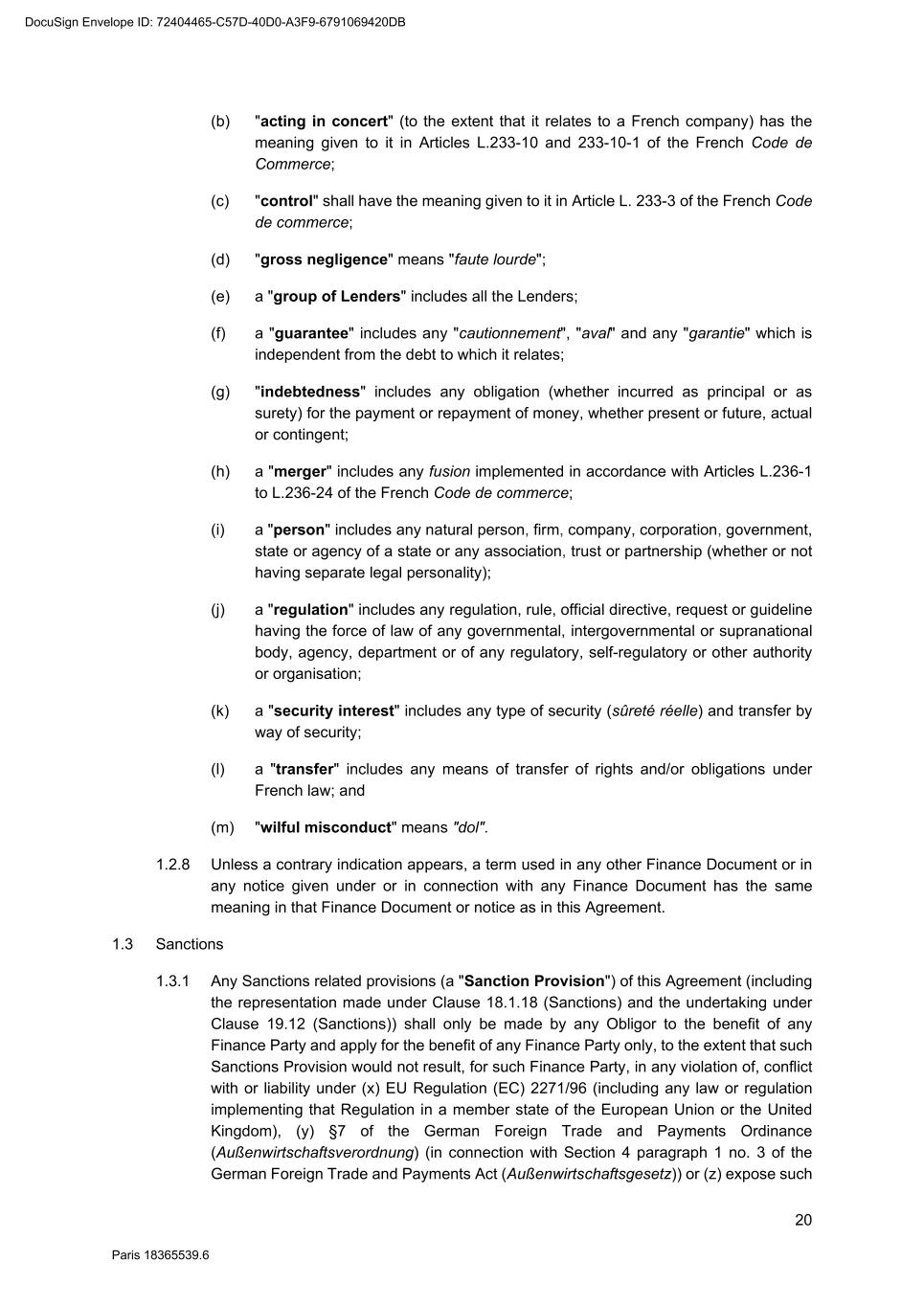 DocuSign Envelope ID: 72404465-C57D-40D0-A3F9-6791069420DB

(b) "acting in concert" (to the extent that it relates to a French company) has the meaning given to it in Articles L.233-10 and 233-10-1 of the French Code de Commerce;

(c) "control" shall have the meaning given to it in Article L. 233-3 of the French Code de commerce;

(d) "gross negligence" means "faute lourde";

(e) a "group of Lenders" includes all the Lenders;

(f) a "guarantee" includes any "cautionnement", "aval" and any "garantie" which is independent from the debt to which it relates;

(g) "indebtedness" includes any obligation (whether incurred as principal or as surety) for the payment or repayment of money, whether present or future, actual or contingent;

(h) a "merger" includes any fusion implemented in accordance with Articles L.236-1 to L.236-24 of the French Code de commerce;

(i) a "person" includes any natural person, firm, company, corporation, government, state or agency of a state or any association, trust or partnership (whether or not having separate legal personality);

(j) a "regulation" includes any regulation, rule, official directive, request or guideline having the force of law of any governmental, intergovernmental or supranational body, agency, department or of any regulatory, self-regulatory or other authority or organisation;

(k) a "security interest" includes any type of security (sûreté réelle) and transfer by way of security;

(l) a "transfer" includes any means of transfer of rights and/or obligations under French law; and

(m) "wilful misconduct" means "dol".

1.2.8 Unless a contrary indication appears, a term used in any other Finance Document or in any notice given under or in connection with any Finance Document has the same meaning in that Finance Document or notice as in this Agreement.

1.3 Sanctions

1.3.1 Any Sanctions related provisions (a "Sanction Provision") of this Agreement (including the representation made under Clause 18.1.18 (Sanctions) and the undertaking under Clause 19.12 (Sanctions)) shall only be made by any Obligor to the benefit of any Finance Party and apply for the benefit of any Finance Party only, to the extent that such Sanctions Provision would not result, for such Finance Party, in any violation of, conflict with or liability under (x) EU Regulation (EC) 2271/96 (including any law or regulation implementing that Regulation in a member state of the European Union or the United Kingdom), (y) §7 of the German Foreign Trade and Payments Ordinance (Außenwirtschaftsverordnung) (in connection with Section 4 paragraph 1 no. 3 of the German Foreign Trade and Payments Act (Außenwirtschaftsgesetz)) or (z) expose such

20

Paris 18365539.6